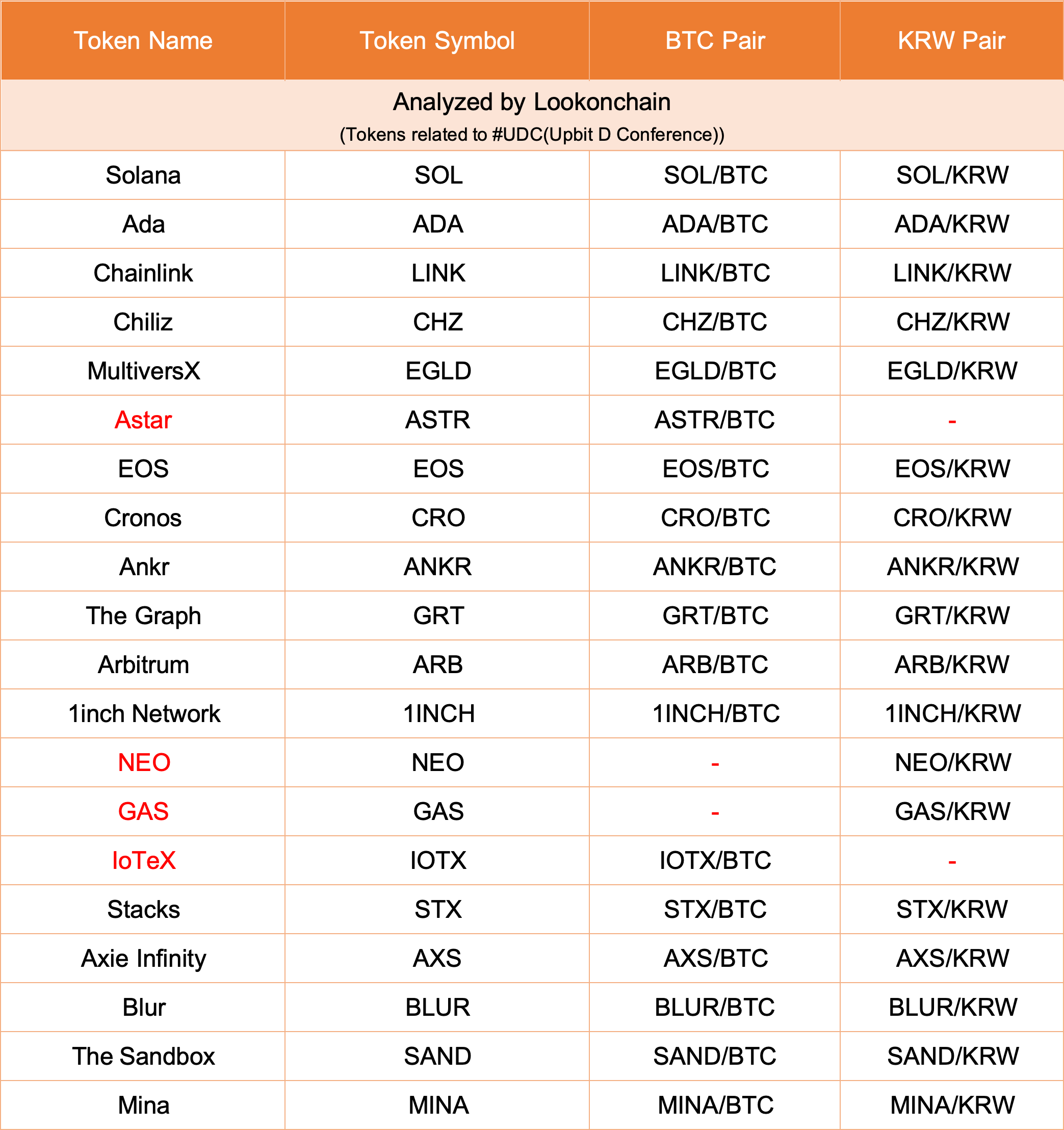 | Token Name | Token Symbol | BTC Pair | KRW Pair |
|---|---|---|---|
| Analyzed by Lookonchain (Tokens related to #UDC(Upbit D Conference)) | | | |
| Solana | SOL | SOL/BTC | SOL/KRW |
| Ada | ADA | ADA/BTC | ADA/KRW |
| Chainlink | LINK | LINK/BTC | LINK/KRW |
| Chiliz | CHZ | CHZ/BTC | CHZ/KRW |
| MultiversX | EGLD | EGLD/BTC | EGLD/KRW |
| Astar | ASTR | ASTR/BTC | - |
| EOS | EOS | EOS/BTC | EOS/KRW |
| Cronos | CRO | CRO/BTC | CRO/KRW |
| Ankr | ANKR | ANKR/BTC | ANKR/KRW |
| The Graph | GRT | GRT/BTC | GRT/KRW |
| Arbitrum | ARB | ARB/BTC | ARB/KRW |
| 1inch Network | 1INCH | 1INCH/BTC | 1INCH/KRW |
| NEO | NEO | - | NEO/KRW |
| GAS | GAS | - | GAS/KRW |
| IoTeX | IOTX | IOTX/BTC | - |
| Stacks | STX | STX/BTC | STX/KRW |
| Axie Infinity | AXS | AXS/BTC | AXS/KRW |
| Blur | BLUR | BLUR/BTC | BLUR/KRW |
| The Sandbox | SAND | SAND/BTC | SAND/KRW |
| Mina | MINA | MINA/BTC | MINA/KRW |